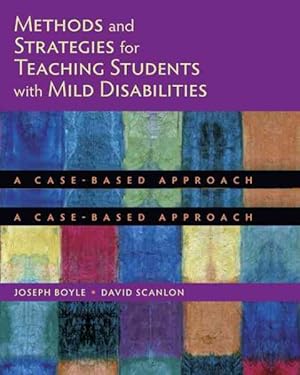 METHODS and STRATEGIES for TEACHING STUDENTS with MILD DISABILITIES

A CASE-BASED APPROACH

A CASE-BASED APPROACH

JOSEPH BOYLE • DAVID SCANLON